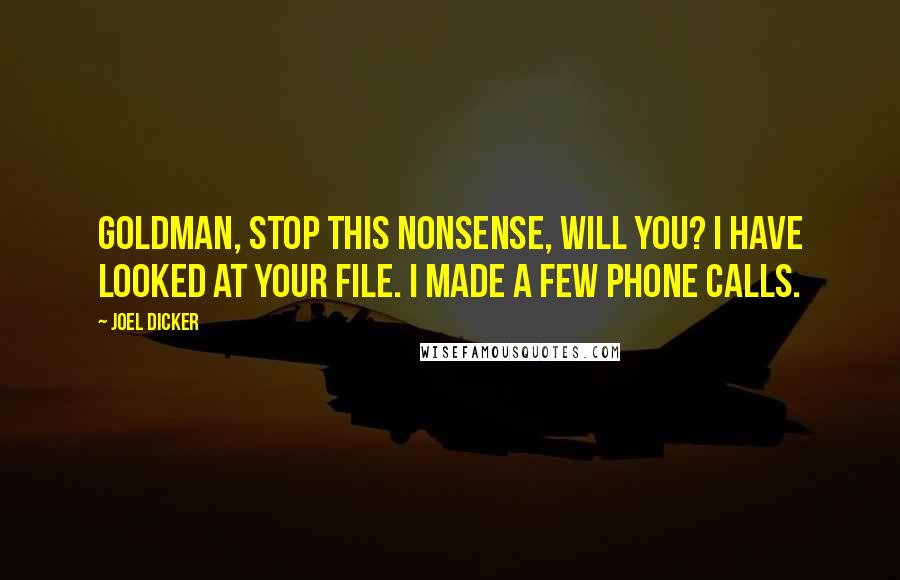 GOLDMAN, STOP THIS NONSENSE, WILL YOU? I HAVE LOOKED AT YOUR FILE. I MADE A FEW PHONE CALLS.

— JOEL DICKER

WISEFAMOUSQUOTES.COM